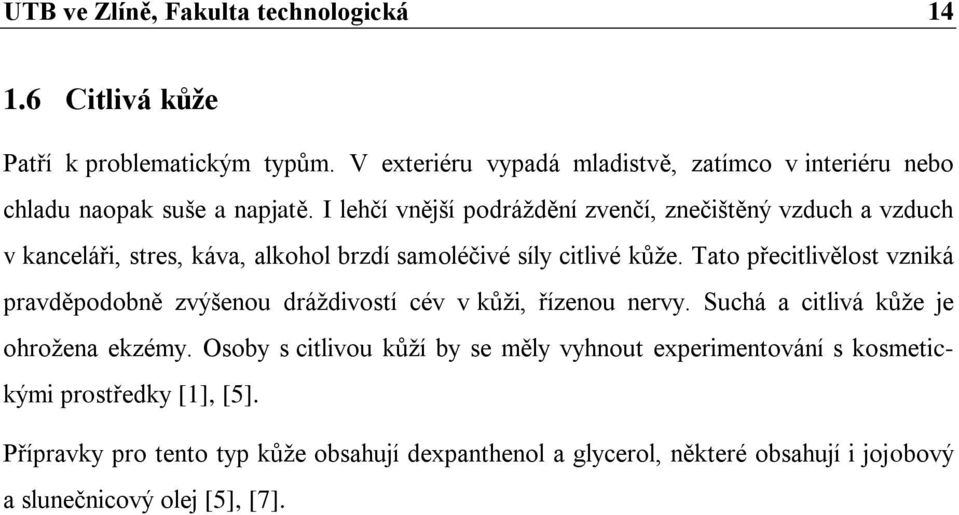 UTB ve Zlíně, Fakulta technologická 14

1.6 Citlivá kůže

Patří k problematickým typům. V exteriéru vypadá mladistvě, zatímco v interiéru nebo chladu naopak suše a napjatě. I lehčí vnější podráždění zvenčí, znečištěný vzduch a vzduch v kanceláři, stres, káva, alkohol brzdí samoléčivé síly citlivé kůže. Tato přecitlivělost vzniká pravděpodobně zvýšenou dráždivostí cév v kůži, řízenou nervy. Suchá a citlivá kůže je ohrožena ekzémy. Osoby s citlivou kůží by se měly vyhnout experimentování s kosmetickými prostředky [1], [5].

Přípravky pro tento typ kůže obsahují dexpanthenol a glycerol, některé obsahují i jojobový a slunečnicový olej [5], [7].